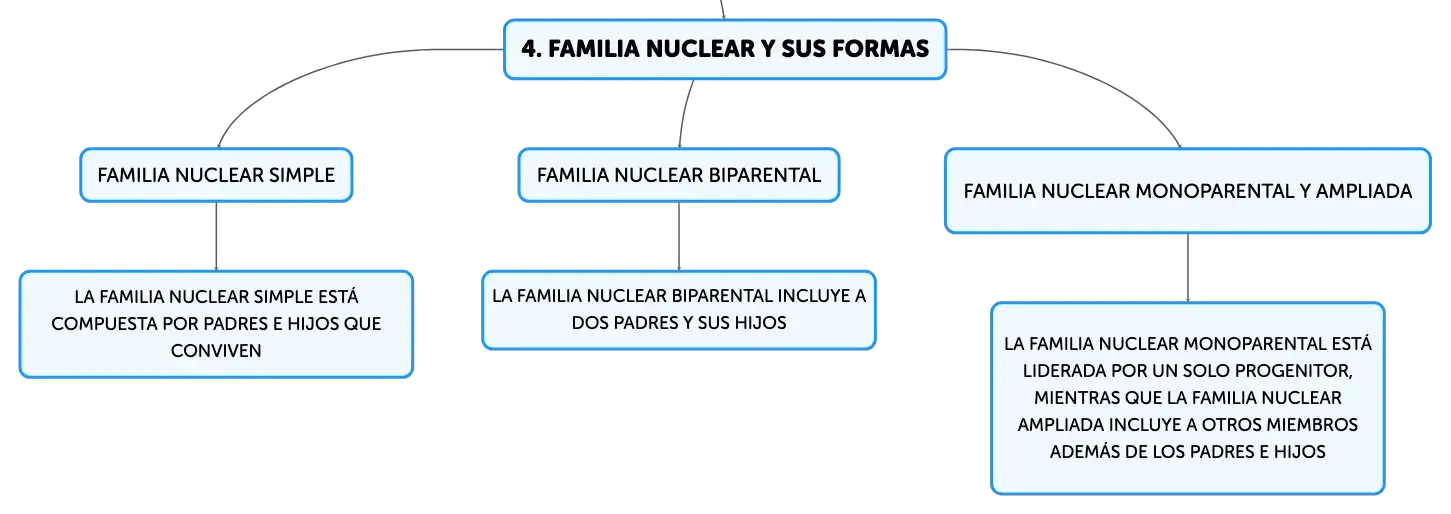 4. FAMILIA NUCLEAR Y SUS FORMAS

FAMILIA NUCLEAR SIMPLE

LA FAMILIA NUCLEAR SIMPLE ESTÁ COMPUESTA POR PADRES E HIJOS QUE CONVIVEN

FAMILIA NUCLEAR BIPARENTAL

LA FAMILIA NUCLEAR BIPARENTAL INCLUYE A DOS PADRES Y SUS HIJOS

FAMILIA NUCLEAR MONOPARENTAL Y AMPLIADA

LA FAMILIA NUCLEAR MONOPARENTAL ESTÁ LIDERADA POR UN SOLO PROGENITOR, MIENTRAS QUE LA FAMILIA NUCLEAR AMPLIADA INCLUYE A OTROS MIEMBROS ADEMÁS DE LOS PADRES E HIJOS